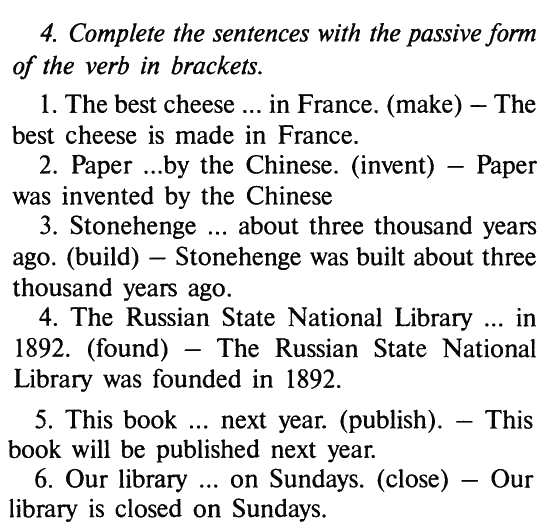 4. Complete the sentences with the passive form of the verb in brackets.

1. The best cheese ... in France. (make) – The best cheese is made in France.

2. Paper ...by the Chinese. (invent) – Paper was invented by the Chinese

3. Stonehenge ... about three thousand years ago. (build) – Stonehenge was built about three thousand years ago.

4. The Russian State National Library ... in 1892. (found) – The Russian State National Library was founded in 1892.

5. This book ... next year. (publish). – This book will be published next year.

6. Our library ... on Sundays. (close) – Our library is closed on Sundays.